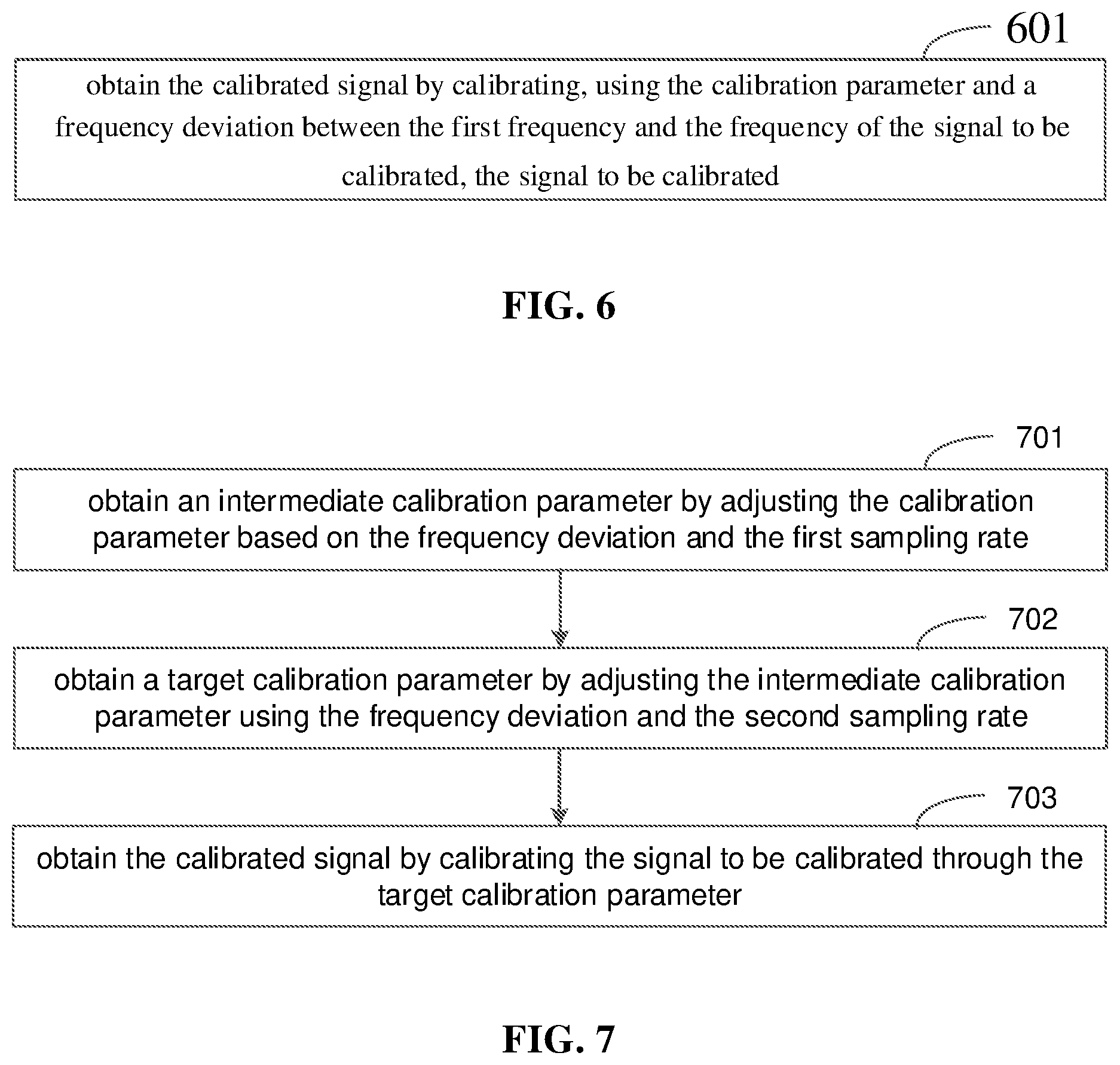 601

obtain the calibrated signal by calibrating, using the calibration parameter and a frequency deviation between the first frequency and the frequency of the signal to be calibrated, the signal to be calibrated

FIG. 6

701

obtain an intermediate calibration parameter by adjusting the calibration parameter based on the frequency deviation and the first sampling rate

702

obtain a target calibration parameter by adjusting the intermediate calibration parameter using the frequency deviation and the second sampling rate

703

obtain the calibrated signal by calibrating the signal to be calibrated through the target calibration parameter

FIG. 7